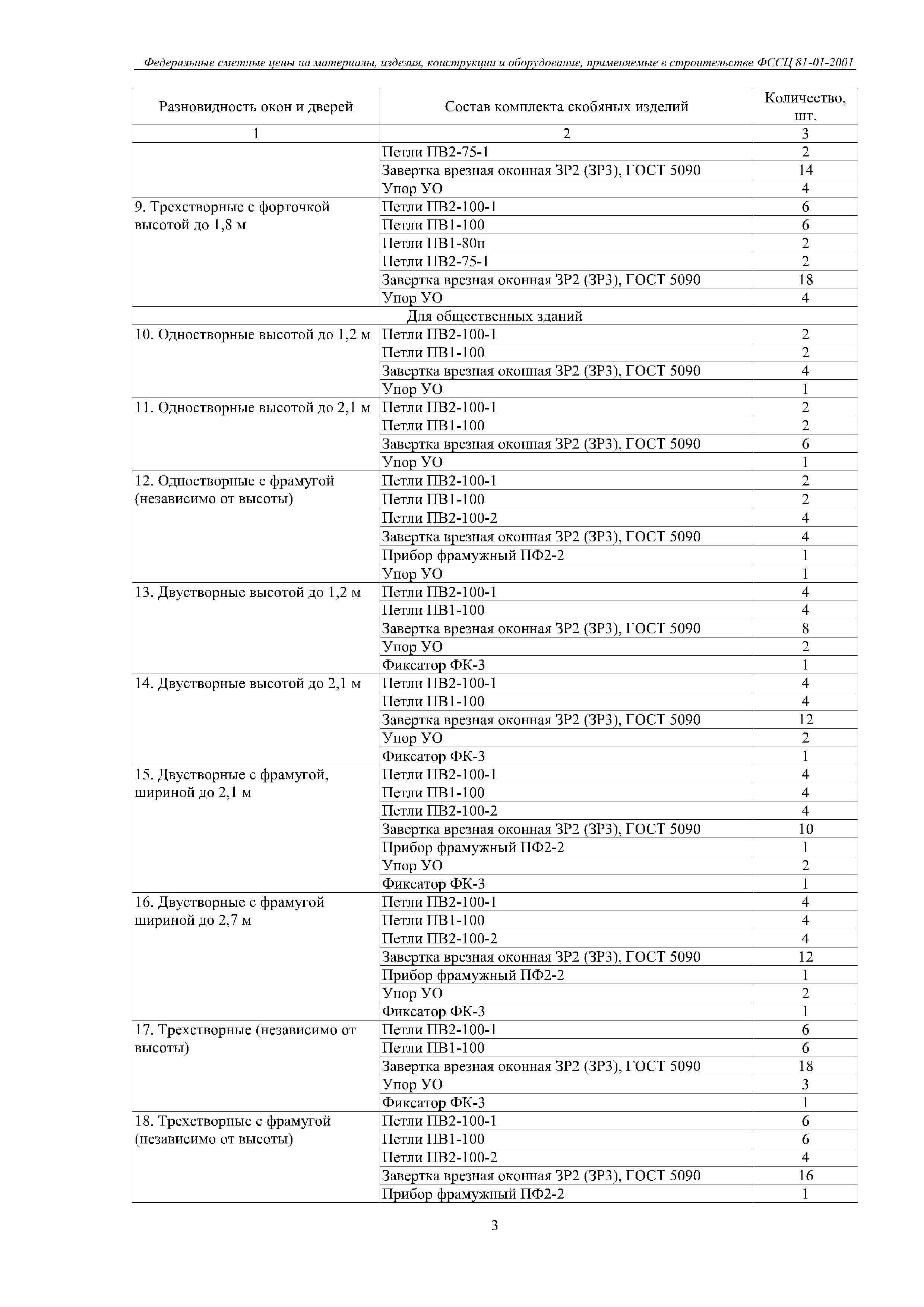 Федеральные сметные цены на материалы, изделия, конструкции и оборудование, применяемые в строительстве ФССЦ 81-01-2001

| Разновидность окон и дверей | Состав комплекта скобяных изделий | Количество, шт. |
|---|---|---|
| 1 | 2 | 3 |
| | Петли ПВ2-75-1 | 2 |
| | Завертка врезная оконная ЗР2 (ЗР3), ГОСТ 5090 | 14 |
| | Упор УО | 4 |
| 9. Трехстворные с форточкой высотой до 1,8 м | Петли ПВ2-100-1 | 6 |
| | Петли ПВ1-100 | 6 |
| | Петли ПВ1-80п | 2 |
| | Петли ПВ2-75-1 | 2 |
| | Завертка врезная оконная ЗР2 (ЗР3), ГОСТ 5090 | 18 |
| | Упор УО | 4 |
| Для общественных зданий | | |
| 10. Одностворные высотой до 1,2 м | Петли ПВ2-100-1 | 2 |
| | Петли ПВ1-100 | 2 |
| | Завертка врезная оконная ЗР2 (ЗР3), ГОСТ 5090 | 4 |
| | Упор УО | 1 |
| 11. Одностворные высотой до 2,1 м | Петли ПВ2-100-1 | 2 |
| | Петли ПВ1-100 | 2 |
| | Завертка врезная оконная ЗР2 (ЗР3), ГОСТ 5090 | 6 |
| | Упор УО | 1 |
| 12. Одностворные с фрамугой (независимо от высоты) | Петли ПВ2-100-1 | 2 |
| | Петли ПВ1-100 | 2 |
| | Петли ПВ2-100-2 | 4 |
| | Завертка врезная оконная ЗР2 (ЗР3), ГОСТ 5090 | 4 |
| | Прибор фрамужный ПФ2-2 | 1 |
| | Упор УО | 1 |
| 13. Двустворные высотой до 1,2 м | Петли ПВ2-100-1 | 4 |
| | Петли ПВ1-100 | 4 |
| | Завертка врезная оконная ЗР2 (ЗР3), ГОСТ 5090 | 8 |
| | Упор УО | 2 |
| | Фиксатор ФК-3 | 1 |
| 14. Двустворные высотой до 2,1 м | Петли ПВ2-100-1 | 4 |
| | Петли ПВ1-100 | 4 |
| | Завертка врезная оконная ЗР2 (ЗР3), ГОСТ 5090 | 12 |
| | Упор УО | 2 |
| | Фиксатор ФК-3 | 1 |
| 15. Двустворные с фрамугой, шириной до 2,1 м | Петли ПВ2-100-1 | 4 |
| | Петли ПВ1-100 | 4 |
| | Петли ПВ2-100-2 | 4 |
| | Завертка врезная оконная ЗР2 (ЗР3), ГОСТ 5090 | 10 |
| | Прибор фрамужный ПФ2-2 | 1 |
| | Упор УО | 2 |
| | Фиксатор ФК-3 | 1 |
| 16. Двустворные с фрамугой шириной до 2,7 м | Петли ПВ2-100-1 | 4 |
| | Петли ПВ1-100 | 4 |
| | Петли ПВ2-100-2 | 4 |
| | Завертка врезная оконная ЗР2 (ЗР3), ГОСТ 5090 | 12 |
| | Прибор фрамужный ПФ2-2 | 1 |
| | Упор УО | 2 |
| | Фиксатор ФК-3 | 1 |
| 17. Трехстворные (независимо от высоты) | Петли ПВ2-100-1 | 6 |
| | Петли ПВ1-100 | 6 |
| | Завертка врезная оконная ЗР2 (ЗР3), ГОСТ 5090 | 18 |
| | Упор УО | 3 |
| | Фиксатор ФК-3 | 1 |
| 18. Трехстворные с фрамугой (независимо от высоты) | Петли ПВ2-100-1 | 6 |
| | Петли ПВ1-100 | 6 |
| | Петли ПВ2-100-2 | 4 |
| | Завертка врезная оконная ЗР2 (ЗР3), ГОСТ 5090 | 16 |
| | Прибор фрамужный ПФ2-2 | 1 |

3